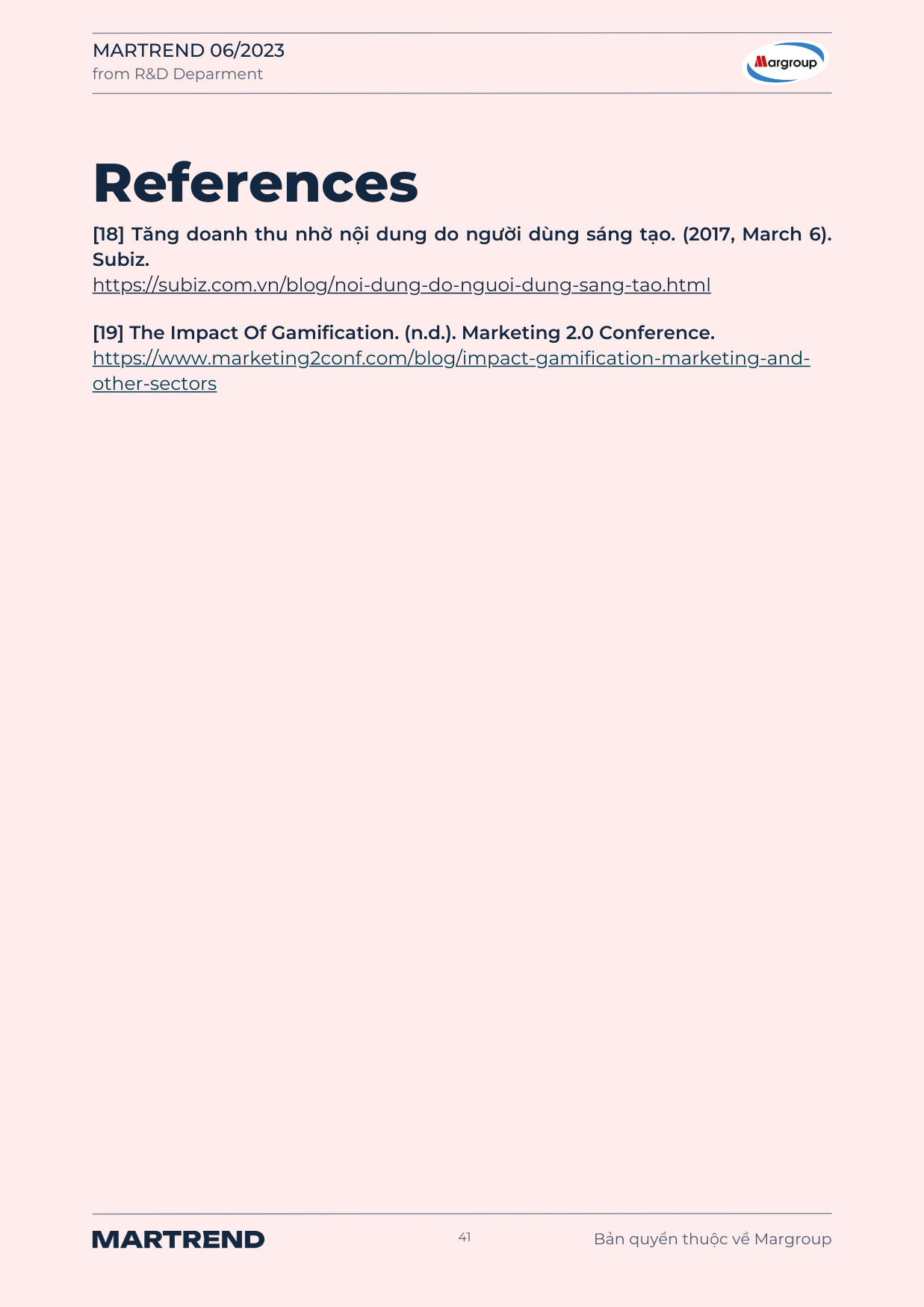 MARTREND 06/2023
from R&D Deparment

Margroup

References

[18] Tăng doanh thu nhờ nội dung do người dùng sáng tạo. (2017, March 6). Subiz.
https://subiz.com.vn/blog/noi-dung-do-nguoi-dung-sang-tao.html

[19] The Impact Of Gamification. (n.d.). Marketing 2.0 Conference.
https://www.marketing2conf.com/blog/impact-gamification-marketing-and-other-sectors

MARTREND

41

Bản quyền thuộc về Margroup